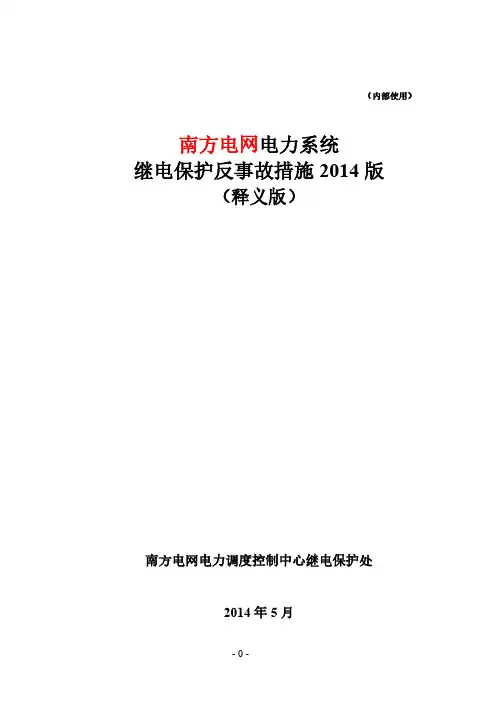 （内部使用）

南方电网电力系统
继电保护反事故措施2014版
（释义版）

南方电网电力调度控制中心继电保护处

2014年5月

- 0 -